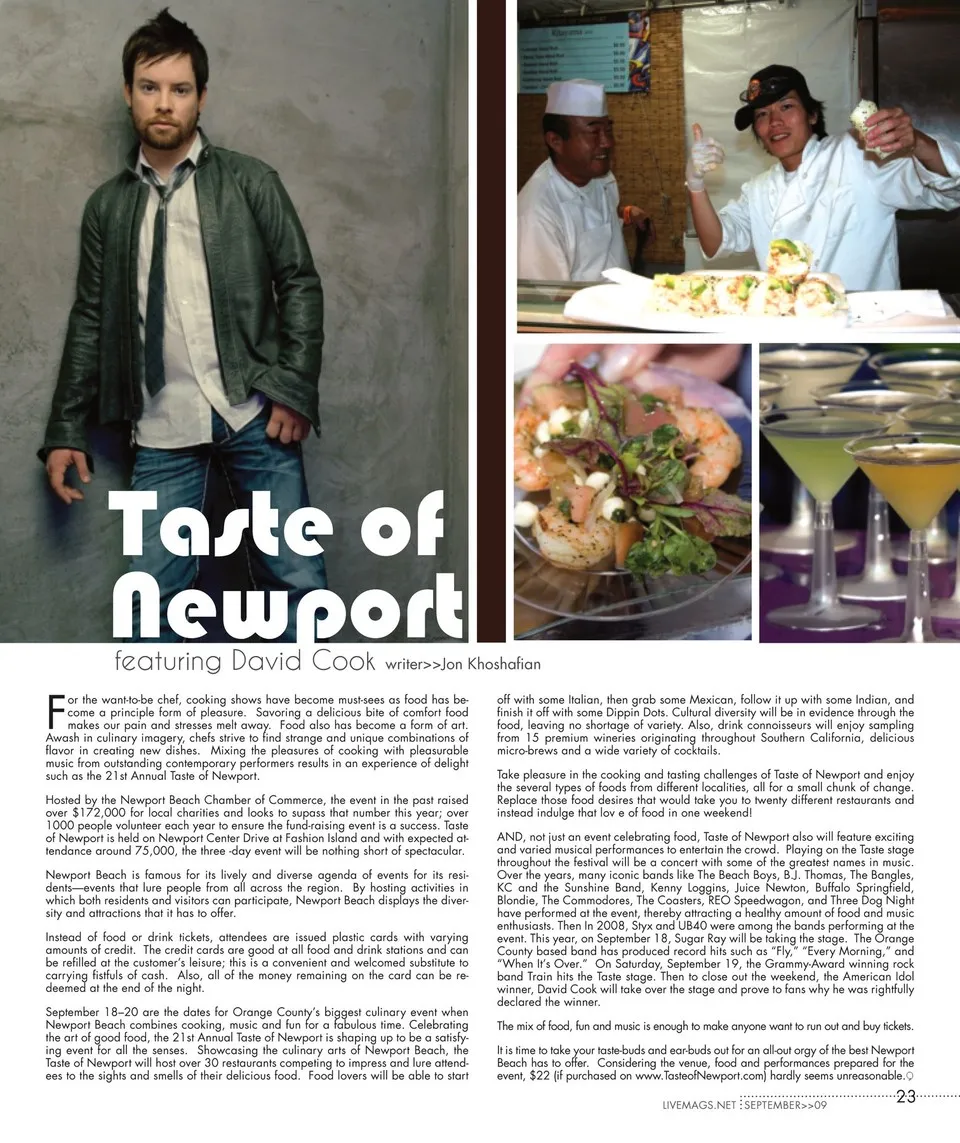 Taste of Newport

featuring David Cook writer>>Jon Khoshafian

For the want-to-be chef, cooking shows have become must-sees as food has become a principle form of pleasure. Savoring a delicious bite of comfort food makes our pain and stresses melt away. Food also has become a form of art. Awash in culinary imagery, chefs strive to find strange and unique combinations of flavor in creating new dishes. Mixing the pleasures of cooking with pleasurable music from outstanding contemporary performers results in an experience of delight such as the 21st Annual Taste of Newport.

Hosted by the Newport Beach Chamber of Commerce, the event in the past raised over $172,000 for local charities and looks to supass that number this year; over 1000 people volunteer each year to ensure the fund-raising event is a success. Taste of Newport is held on Newport Center Drive at Fashion Island and with expected attendance around 75,000, the three -day event will be nothing short of spectacular.

Newport Beach is famous for its lively and diverse agenda of events for its residents—events that lure people from all across the region. By hosting activities in which both residents and visitors can participate, Newport Beach displays the diversity and attractions that it has to offer.

Instead of food or drink tickets, attendees are issued plastic cards with varying amounts of credit. The credit cards are good at all food and drink stations and can be refilled at the customer's leisure; this is a convenient and welcomed substitute to carrying fistfuls of cash. Also, all of the money remaining on the card can be redeemed at the end of the night.

September 18–20 are the dates for Orange County's biggest culinary event when Newport Beach combines cooking, music and fun for a fabulous time. Celebrating the art of good food, the 21st Annual Taste of Newport is shaping up to be a satisfying event for all the senses. Showcasing the culinary arts of Newport Beach, the Taste of Newport will host over 30 restaurants competing to impress and lure attendees to the sights and smells of their delicious food. Food lovers will be able to start off with some Italian, then grab some Mexican, follow it up with some Indian, and finish it off with some Dippin Dots. Cultural diversity will be in evidence through the food, leaving no shortage of variety. Also, drink connoisseurs will enjoy sampling from 15 premium wineries originating throughout Southern California, delicious micro-brews and a wide variety of cocktails.

Take pleasure in the cooking and tasting challenges of Taste of Newport and enjoy the several types of foods from different localities, all for a small chunk of change. Replace those food desires that would take you to twenty different restaurants and instead indulge that lov e of food in one weekend!

AND, not just an event celebrating food, Taste of Newport also will feature exciting and varied musical performances to entertain the crowd. Playing on the Taste stage throughout the festival will be a concert with some of the greatest names in music. Over the years, many iconic bands like The Beach Boys, B.J. Thomas, The Bangles, KC and the Sunshine Band, Kenny Loggins, Juice Newton, Buffalo Springfield, Blondie, The Commodores, The Coasters, REO Speedwagon, and Three Dog Night have performed at the event, thereby attracting a healthy amount of food and music enthusiasts. Then In 2008, Styx and UB40 were among the bands performing at the event. This year, on September 18, Sugar Ray will be taking the stage. The Orange County based band has produced record hits such as "Fly," "Every Morning," and "When It's Over." On Saturday, September 19, the Grammy-Award winning rock band Train hits the Taste stage. Then to close out the weekend, the American Idol winner, David Cook will take over the stage and prove to fans why he was rightfully declared the winner.

The mix of food, fun and music is enough to make anyone want to run out and buy tickets.

It is time to take your taste-buds and ear-buds out for an all-out orgy of the best Newport Beach has to offer. Considering the venue, food and performances prepared for the event, $22 (if purchased on www.TasteofNewport.com) hardly seems unreasonable.

LIVEMAGS.NET SEPTEMBER>>09 23